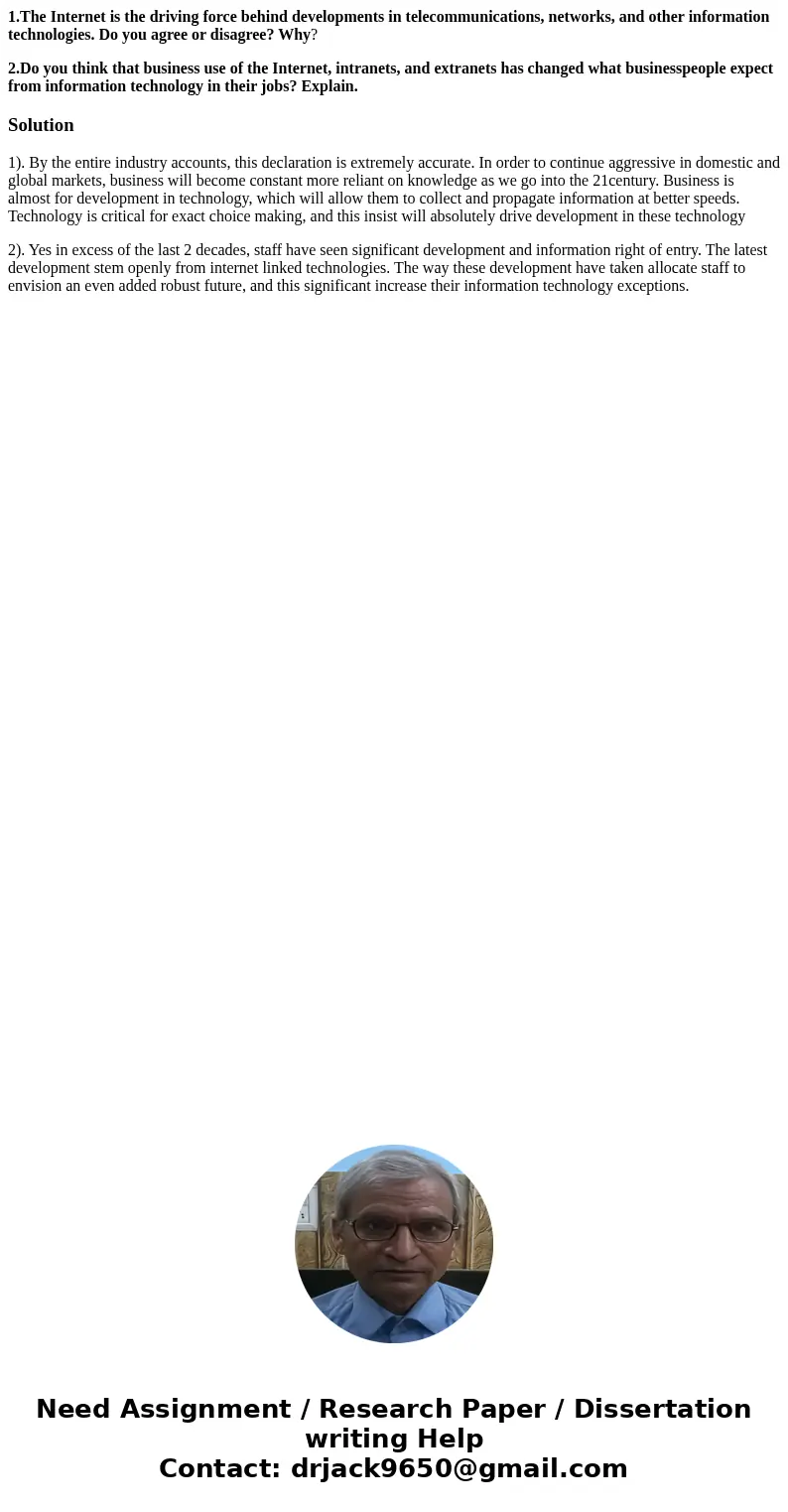 1.The Internet is the driving force behind developments in telecommunications, networks, and other information technologies. Do you agree or disagree? Why?

2.Do you think that business use of the Internet, intranets, and extranets has changed what businesspeople expect from information technology in their jobs? Explain.

Solution

1). By the entire industry accounts, this declaration is extremely accurate. In order to continue aggressive in domestic and global markets, business will become constant more reliant on knowledge as we go into the 21century. Business is almost for development in technology, which will allow them to collect and propagate information at better speeds. Technology is critical for exact choice making, and this insist will absolutely drive development in these technology

2). Yes in excess of the last 2 decades, staff have seen significant development and information right of entry. The latest development stem openly from internet linked technologies. The way these development have taken allocate staff to envision an even added robust future, and this significant increase their information technology exceptions.

Need Assignment / Research Paper / Dissertation writing Help
Contact: drjack9650@gmail.com